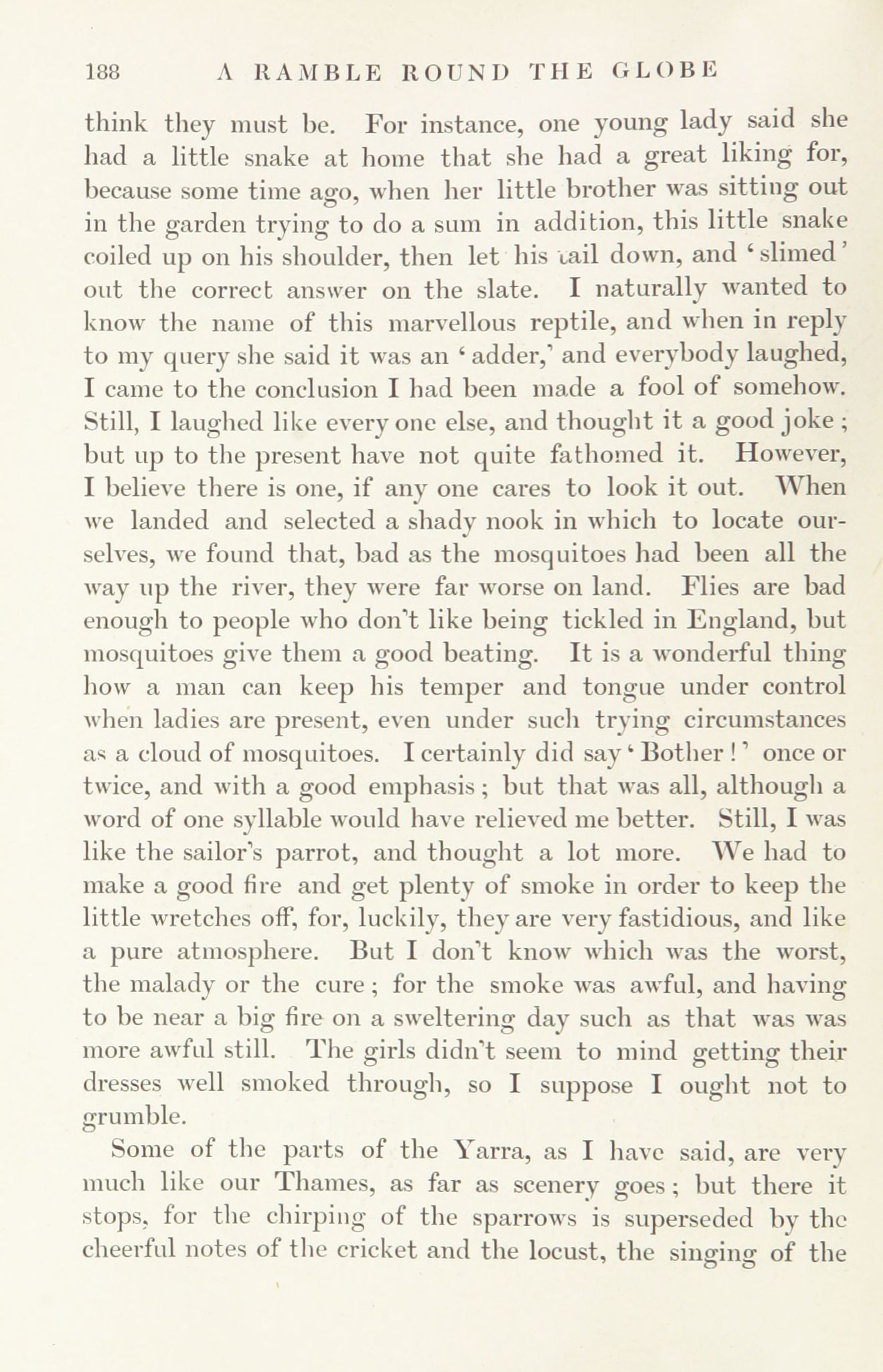 188 A RAMBLE ROUND THE GLOBE

think they must be. For instance, one young lady said she had a little snake at home that she had a great liking for, because some time ago, when her little brother was sitting out in the garden trying to do a sum in addition, this little snake coiled up on his shoulder, then let his tail down, and 'slimed' out the correct answer on the slate. I naturally wanted to know the name of this marvellous reptile, and when in reply to my query she said it was an 'adder,' and everybody laughed, I came to the conclusion I had been made a fool of somehow. Still, I laughed like every one else, and thought it a good joke; but up to the present have not quite fathomed it. However, I believe there is one, if any one cares to look it out. When we landed and selected a shady nook in which to locate ourselves, we found that, bad as the mosquitoes had been all the way up the river, they were far worse on land. Flies are bad enough to people who don't like being tickled in England, but mosquitoes give them a good beating. It is a wonderful thing how a man can keep his temper and tongue under control when ladies are present, even under such trying circumstances as a cloud of mosquitoes. I certainly did say 'Bother!' once or twice, and with a good emphasis; but that was all, although a word of one syllable would have relieved me better. Still, I was like the sailor's parrot, and thought a lot more. We had to make a good fire and get plenty of smoke in order to keep the little wretches off, for, luckily, they are very fastidious, and like a pure atmosphere. But I don't know which was the worst, the malady or the cure; for the smoke was awful, and having to be near a big fire on a sweltering day such as that was was more awful still. The girls didn't seem to mind getting their dresses well smoked through, so I suppose I ought not to grumble.

Some of the parts of the Yarra, as I have said, are very much like our Thames, as far as scenery goes; but there it stops, for the chirping of the sparrows is superseded by the cheerful notes of the cricket and the locust, the singing of the